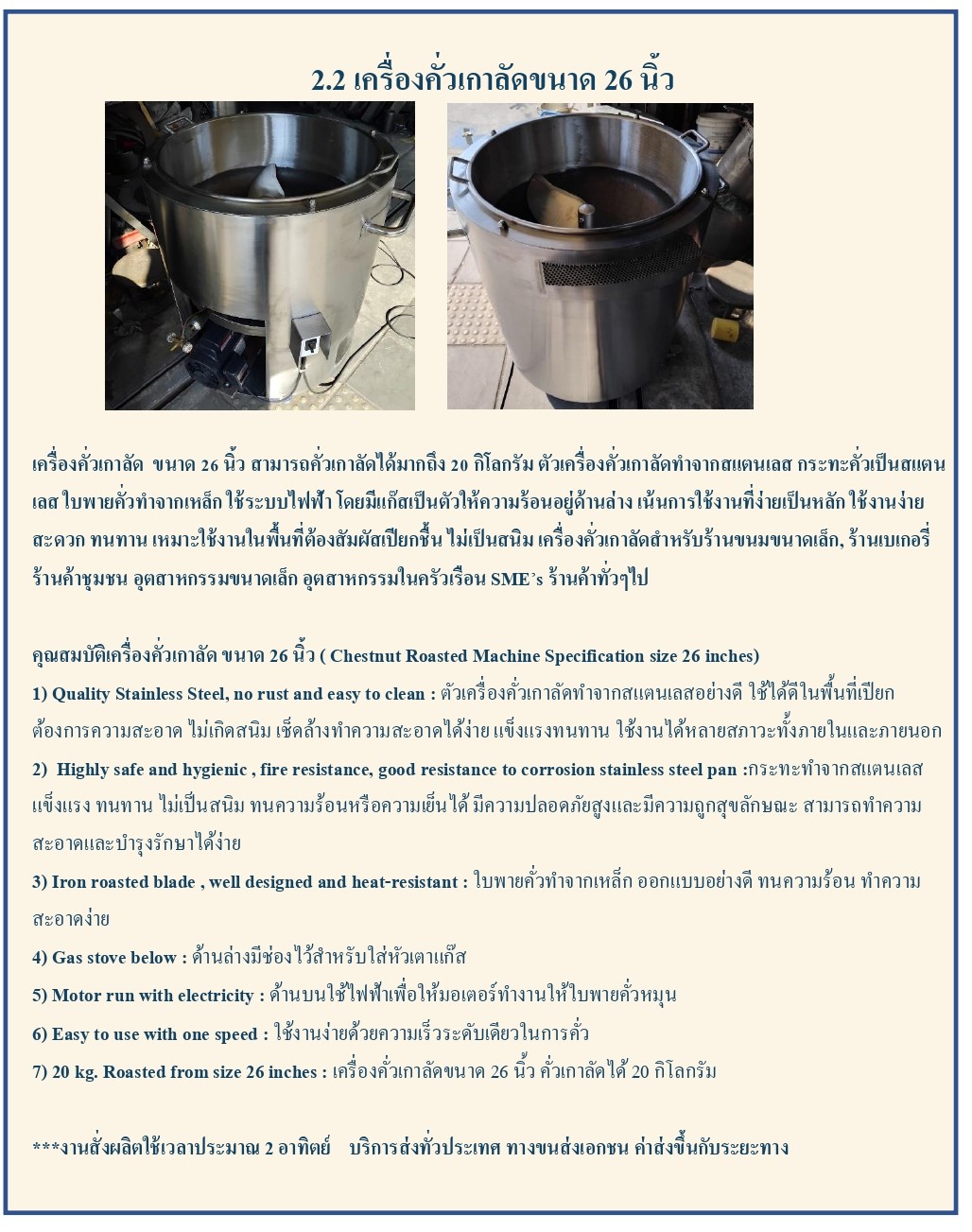 2.2 เครื่องคั่วเกาลัดขนาด 26 นิ้ว

เครื่องคั่วเกาลัด ขนาด 26 นิ้ว สามารถคั่วเกาลัดได้มากถึง 20 กิโลกรัม ตัวเครื่องคั่วเกาลัดทำจากสแตนเลส กระทะคั่วเป็นสแตนเลส ใบพายคั่วทำจากเหล็ก ใช้ระบบไฟฟ้า โดยมีแก๊สเป็นตัวให้ความร้อนอยู่ด้านล่าง เน้นการใช้งานที่ง่ายเป็นหลัก ใช้งานง่าย สะดวก ทนทาน เหมาะใช้งานในพื้นที่ต้องสัมผัสเปียกชื้น ไม่เป็นสนิม เครื่องคั่วเกาลัดสำหรับร้านขนมขนาดเล็ก, ร้านเบเกอรี่ ร้านค้าชุมชน อุตสาหกรรมขนาดเล็ก อุตสาหกรรมในครัวเรือน SME's ร้านค้าทั่วๆไป

คุณสมบัติเครื่องคั่วเกาลัด ขนาด 26 นิ้ว ( Chestnut Roasted Machine Specification size 26 inches)

1) Quality Stainless Steel, no rust and easy to clean : ตัวเครื่องคั่วเกาลัดทำจากสแตนเลสอย่างดี ใช้ได้ดีในพื้นที่เปียก ต้องการความสะอาด ไม่เกิดสนิม เช็ดล้างทำความสะอาดได้ง่าย แข็งแรงทนทาน ใช้งานได้หลายสภาวะทั้งภายในและภายนอก

2) Highly safe and hygienic , fire resistance, good resistance to corrosion stainless steel pan :กระทะทำจากสแตนเลส แข็งแรง ทนทาน ไม่เป็นสนิม ทนความร้อนหรือความเย็นได้ มีความปลอดภัยสูงและมีความถูกสุขลักษณะ สามารถทำความสะอาดและบำรุงรักษาได้ง่าย

3) Iron roasted blade , well designed and heat-resistant : ใบพายคั่วทำจากเหล็ก ออกแบบอย่างดี ทนความร้อน ทำความสะอาดง่าย

4) Gas stove below : ด้านล่างมีช่องไว้สำหรับใส่หัวเตาแก๊ส

5) Motor run with electricity : ด้านบนใช้ไฟฟ้าเพื่อให้มอเตอร์ทำงานให้ใบพายคั่วหมุน

6) Easy to use with one speed : ใช้งานง่ายด้วยความเร็วระดับเดียวในการคั่ว

7) 20 kg. Roasted from size 26 inches : เครื่องคั่วเกาลัดขนาด 26 นิ้ว คั่วเกาลัดได้ 20 กิโลกรัม

***งานสั่งผลิตใช้เวลาประมาณ 2 อาทิตย์ บริการส่งทั่วประเทศ ทางขนส่งเอกชน ค่าส่งขึ้นกับระยะทาง